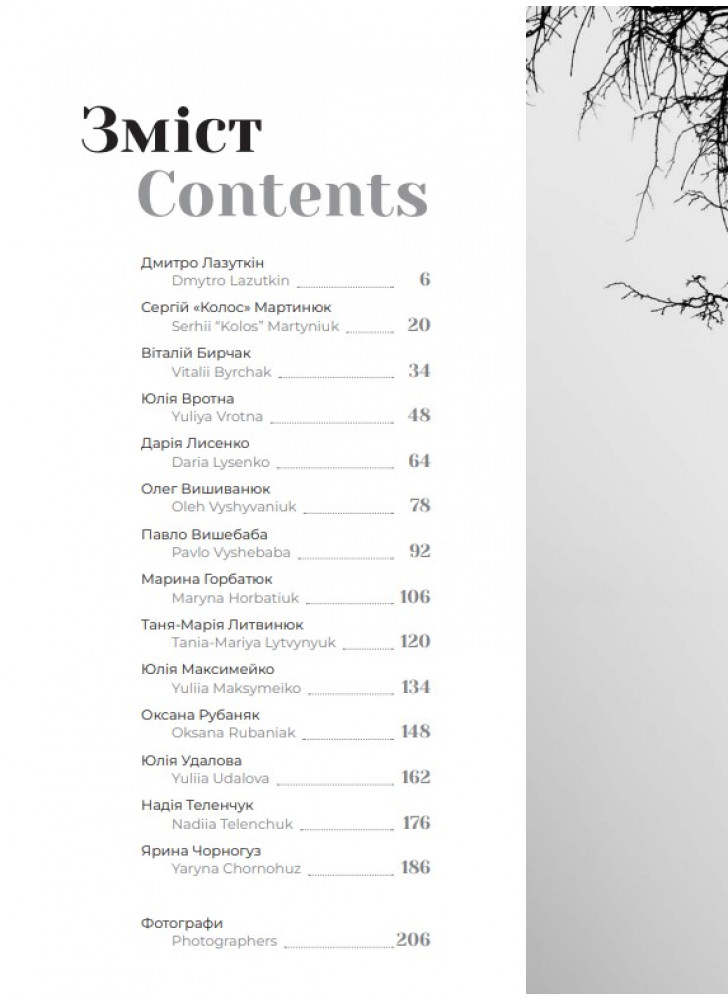 Зміст
Contents

Дмитро Лазуткін
Dmytro Lazutkin 6

Сергій «Колос» Мартинюк
Serhii "Kolos" Martyniuk 20

Віталій Бирчак
Vitalii Byrchak 34

Юлія Вротна
Yuliya Vrotna 48

Дарія Лисенко
Daria Lysenko 64

Олег Вишиванюк
Oleh Vyshyvaniuk 78

Павло Вишебаба
Pavlo Vyshebaba 92

Марина Горбатюк
Maryna Horbatiuk 106

Таня-Марія Литвинюк
Tania-Mariya Lytvynyuk 120

Юлія Максимейко
Yuliia Maksymeiko 134

Оксана Рубаняк
Oksana Rubaniak 148

Юлія Удалова
Yuliia Udalova 162

Надія Теленчук
Nadiia Telenchuk 176

Ярина Чорногуз
Yaryna Chornohuz 186

Фотографи
Photographers 206